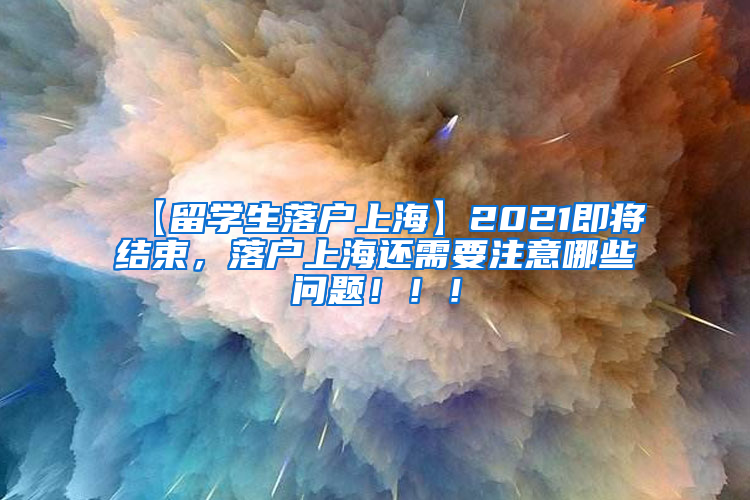 【留学生落户上海】2021即将结束，落户上海还需要注意哪些问题！！！